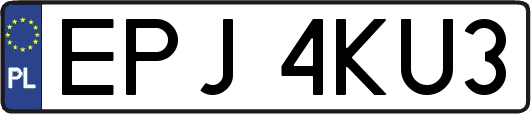 PL
EPJ 4KU3